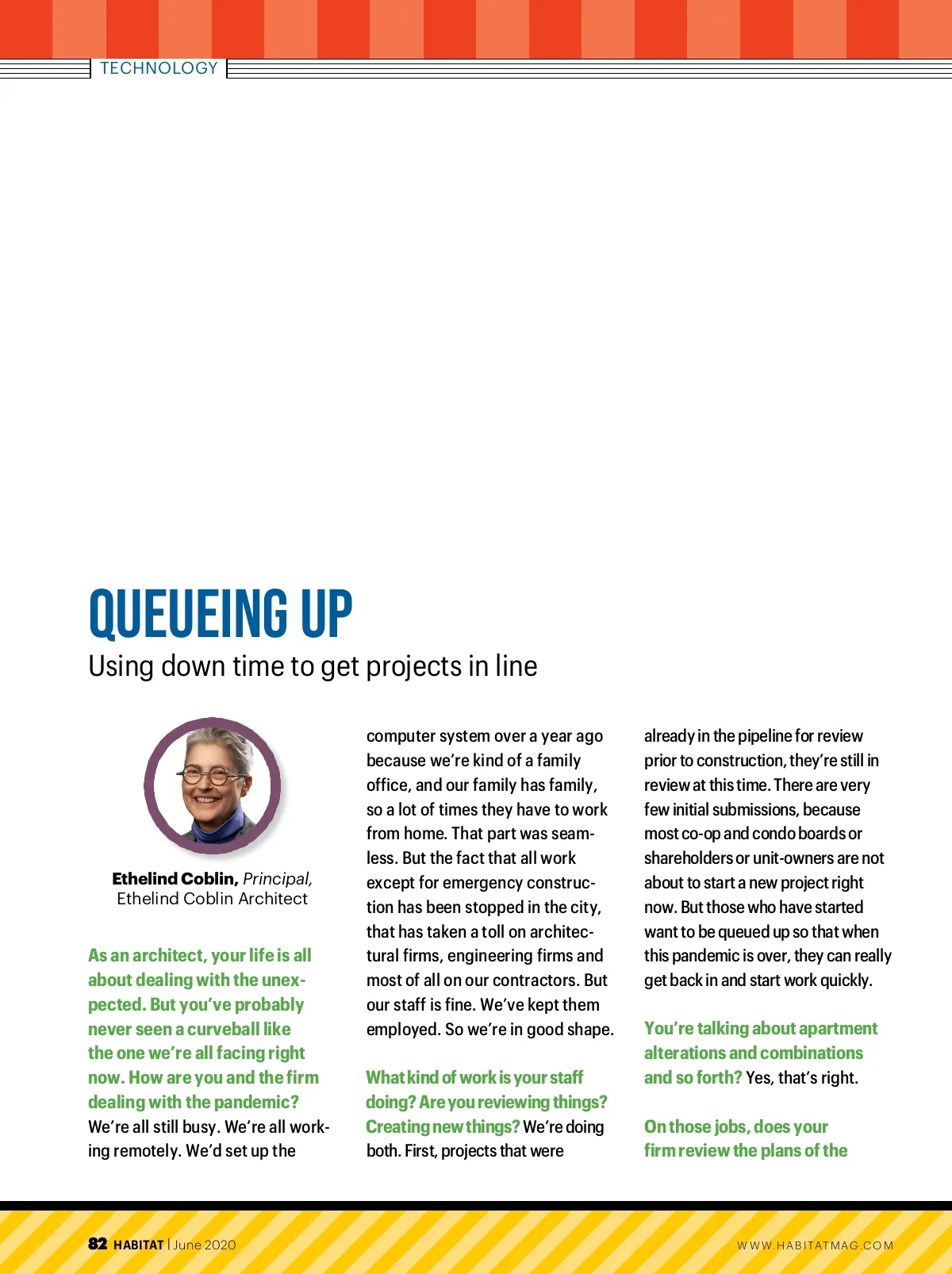 TECHNOLOGY

QUEUEING UP

Using down time to get projects in line

Ethelind Coblin, Principal, Ethelind Coblin Architect

As an architect, your life is all about dealing with the unexpected. But you've probably never seen a curveball like the one we're all facing right now. How are you and the firm dealing with the pandemic? We're all still busy. We're all working remotely. We'd set up the computer system over a year ago because we're kind of a family office, and our family has family, so a lot of times they have to work from home. That part was seamless. But the fact that all work except for emergency construction has been stopped in the city, that has taken a toll on architectural firms, engineering firms and most of all on our contractors. But our staff is fine. We've kept them employed. So we're in good shape.

What kind of work is your staff doing? Are you reviewing things? Creating new things? We're doing both. First, projects that were already in the pipeline for review prior to construction, they're still in review at this time. There are very few initial submissions, because most co-op and condo boards or shareholders or unit-owners are not about to start a new project right now. But those who have started want to be queued up so that when this pandemic is over, they can really get back in and start work quickly.

You're talking about apartment alterations and combinations and so forth? Yes, that's right.

On those jobs, does your firm review the plans of the

82 HABITAT | June 2020

WWW.HABITATMAG.COM